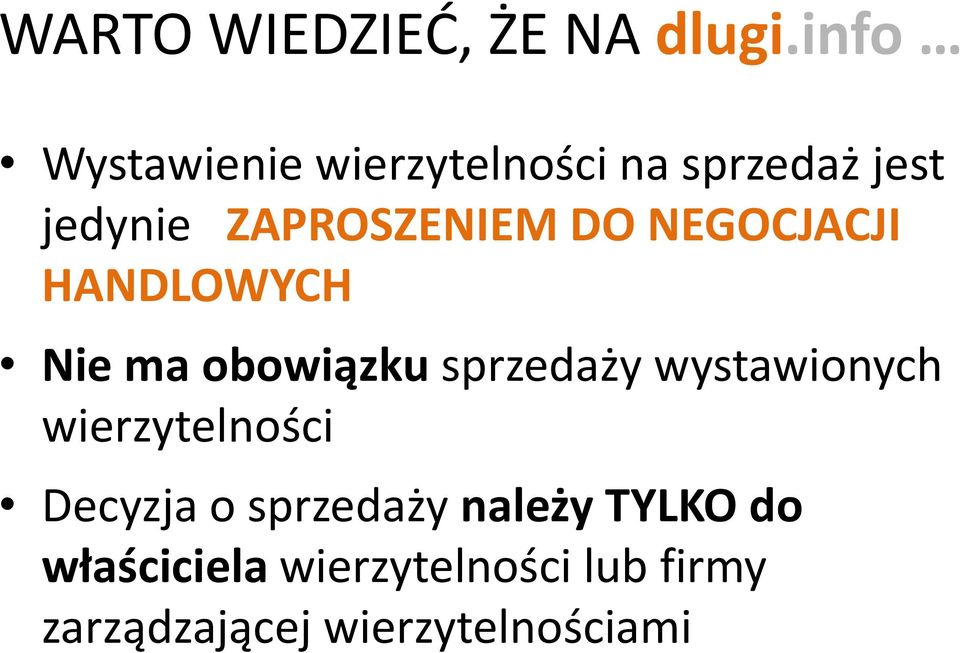 WARTO WIEDZIEĆ, ŻE NA dlugi.info …

• Wystawienie wierzytelności na sprzedaż jest jedynie ZAPROSZENIEM DO NEGOCJACJI HANDLOWYCH

• Nie ma obowiązku sprzedaży wystawionych wierzytelności

• Decyzja o sprzedaży należy TYLKO do właściciela wierzytelności lub firmy zarządzającej wierzytelnościami